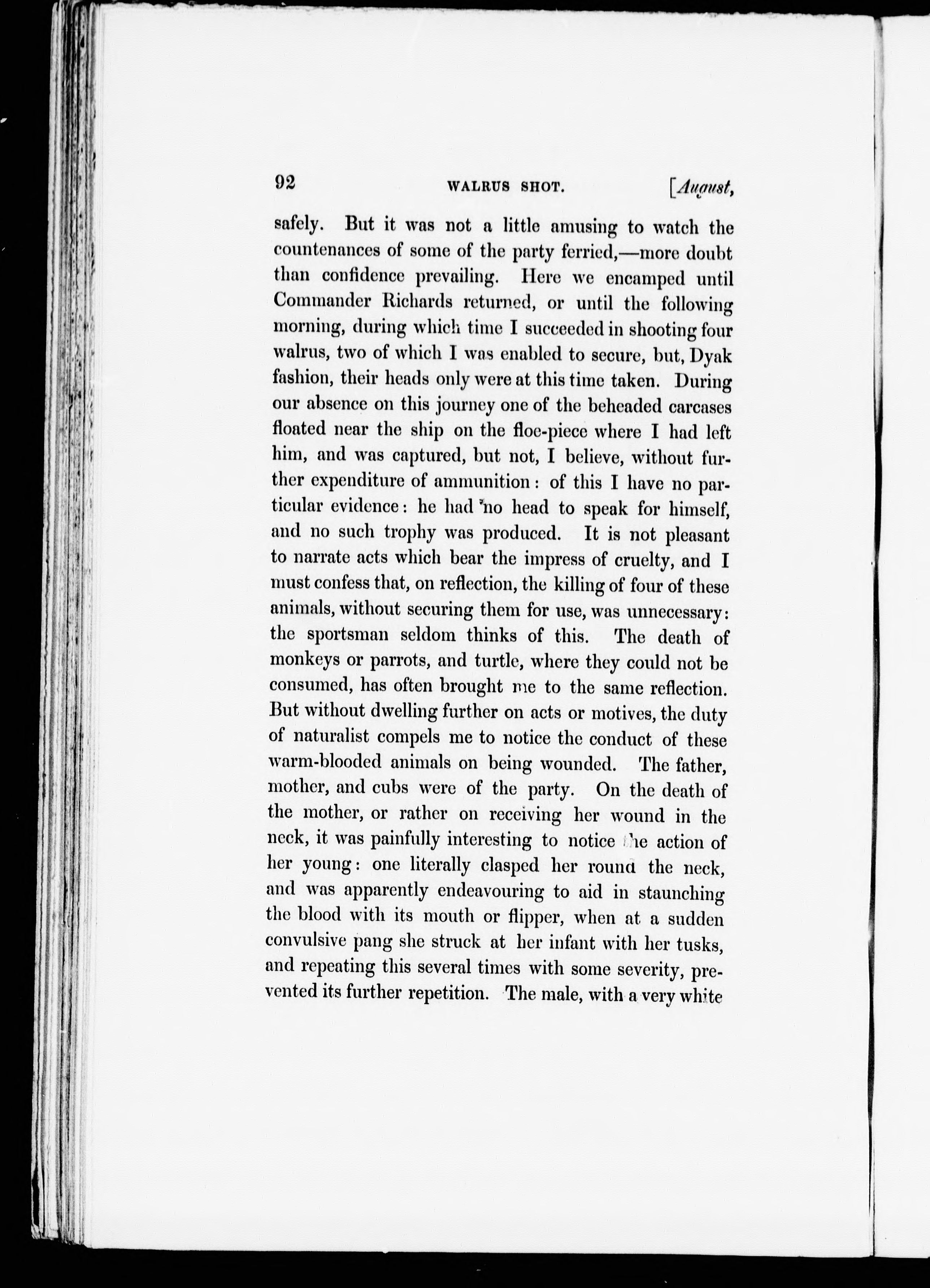 92 WALRUS SHOT. [August,

safely. But it was not a little amusing to watch the countenances of some of the party ferried,—more doubt than confidence prevailing. Here we encamped until Commander Richards returned, or until the following morning, during which time I succeeded in shooting four walrus, two of which I was enabled to secure, but, Dyak fashion, their heads only were at this time taken. During our absence on this journey one of the beheaded carcases floated near the ship on the floe-piece where I had left him, and was captured, but not, I believe, without further expenditure of ammunition: of this I have no particular evidence: he had no head to speak for himself, and no such trophy was produced. It is not pleasant to narrate acts which bear the impress of cruelty, and I must confess that, on reflection, the killing of four of these animals, without securing them for use, was unnecessary: the sportsman seldom thinks of this. The death of monkeys or parrots, and turtle, where they could not be consumed, has often brought me to the same reflection. But without dwelling further on acts or motives, the duty of naturalist compels me to notice the conduct of these warm-blooded animals on being wounded. The father, mother, and cubs were of the party. On the death of the mother, or rather on receiving her wound in the neck, it was painfully interesting to notice the action of her young: one literally clasped her round the neck, and was apparently endeavouring to aid in staunching the blood with its mouth or flipper, when at a sudden convulsive pang she struck at her infant with her tusks, and repeating this several times with some severity, prevented its further repetition. The male, with a very white